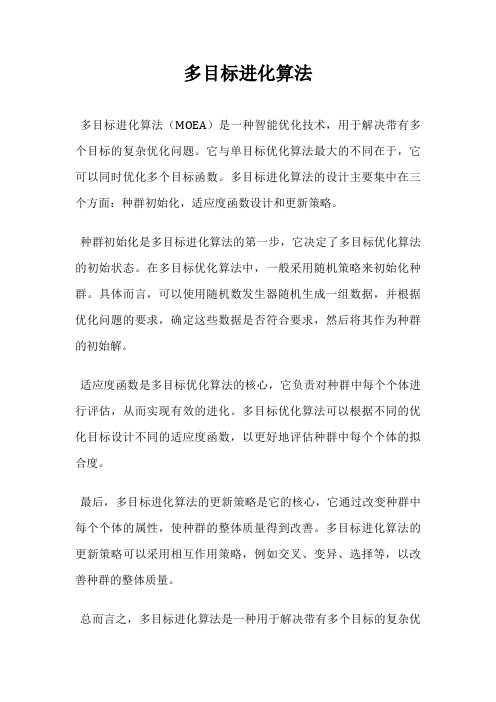 多目标进化算法

多目标进化算法（MOEA）是一种智能优化技术，用于解决带有多个目标的复杂优化问题。它与单目标优化算法最大的不同在于，它可以同时优化多个目标函数。多目标进化算法的设计主要集中在三个方面：种群初始化，适应度函数设计和更新策略。

种群初始化是多目标进化算法的第一步，它决定了多目标优化算法的初始状态。在多目标优化算法中，一般采用随机策略来初始化种群。具体而言，可以使用随机数发生器随机生成一组数据，并根据优化问题的要求，确定这些数据是否符合要求，然后将其作为种群的初始解。

适应度函数是多目标优化算法的核心，它负责对种群中每个个体进行评估，从而实现有效的进化。多目标优化算法可以根据不同的优化目标设计不同的适应度函数，以更好地评估种群中每个个体的拟合度。

最后，多目标进化算法的更新策略是它的核心，它通过改变种群中每个个体的属性，使种群的整体质量得到改善。多目标进化算法的更新策略可以采用相互作用策略，例如交叉、变异、选择等，以改善种群的整体质量。

总而言之，多目标进化算法是一种用于解决带有多个目标的复杂优